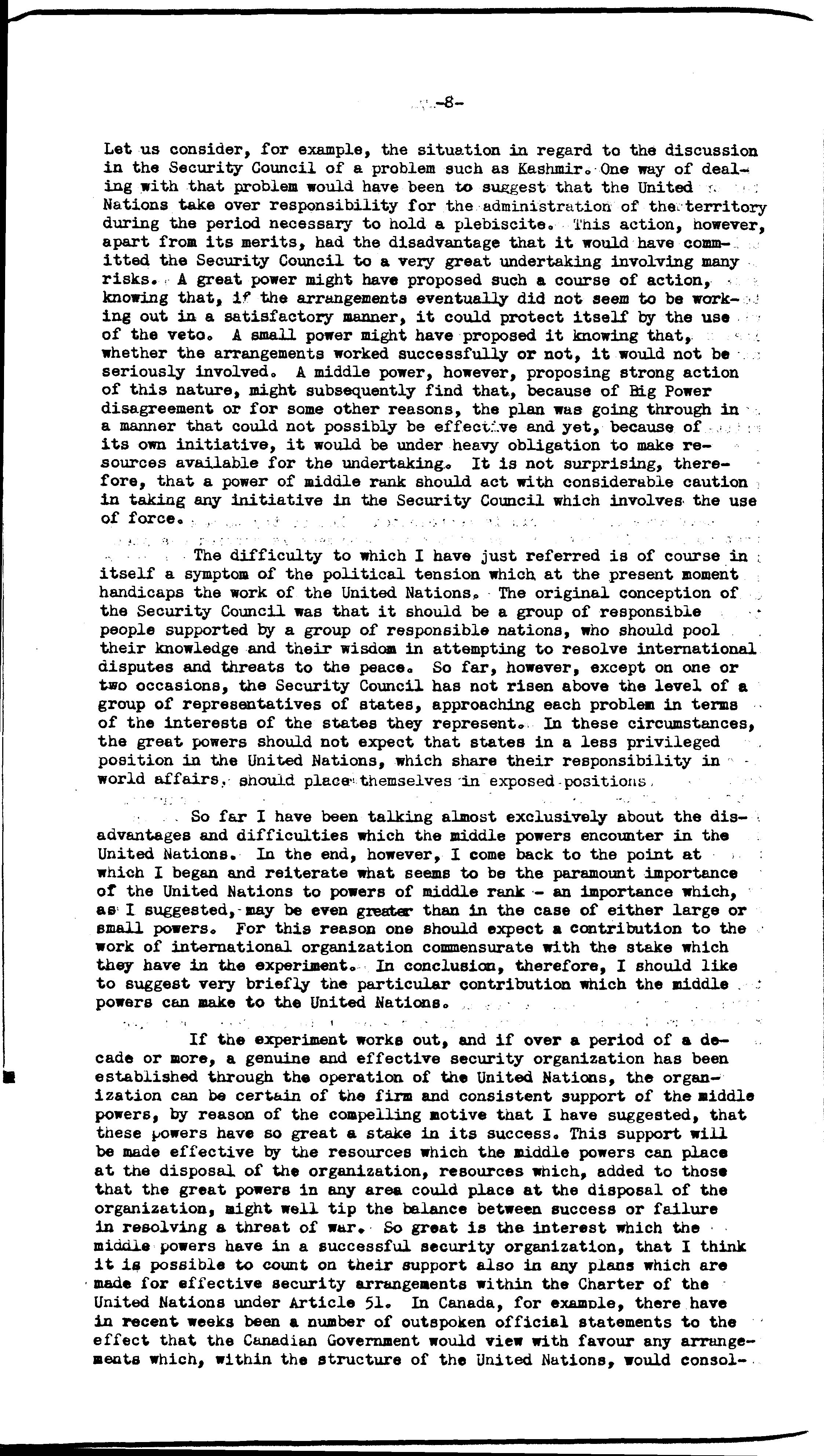 -8-

Let us consider, for example, the situation in regard to the discussion in the Security Council of a problem such as Kashmir. One way of dealing with that problem would have been to suggest that the United Nations take over responsibility for the administration of the territory during the period necessary to hold a plebiscite. This action, however, apart from its merits, had the disadvantage that it would have committed the Security Council to a very great undertaking involving many risks. A great power might have proposed such a course of action, knowing that, if the arrangements eventually did not seem to be working out in a satisfactory manner, it could protect itself by the use of the veto. A small power might have proposed it knowing that, whether the arrangements worked successfully or not, it would not be seriously involved. A middle power, however, proposing strong action of this nature, might subsequently find that, because of Big Power disagreement or for some other reasons, the plan was going through in a manner that could not possibly be effective and yet, because of its own initiative, it would be under heavy obligation to make resources available for the undertaking. It is not surprising, therefore, that a power of middle rank should act with considerable caution in taking any initiative in the Security Council which involves the use of force.

The difficulty to which I have just referred is of course in itself a symptom of the political tension which at the present moment handicaps the work of the United Nations. The original conception of the Security Council was that it should be a group of responsible people supported by a group of responsible nations, who should pool their knowledge and their wisdom in attempting to resolve international disputes and threats to the peace. So far, however, except on one or two occasions, the Security Council has not risen above the level of a group of representatives of states, approaching each problem in terms of the interests of the states they represent. In these circumstances, the great powers should not expect that states in a less privileged position in the United Nations, which share their responsibility in world affairs, should place themselves in exposed positions.

So far I have been talking almost exclusively about the disadvantages and difficulties which the middle powers encounter in the United Nations. In the end, however, I come back to the point at which I began and reiterate what seems to be the paramount importance of the United Nations to powers of middle rank - an importance which, as I suggested, may be even greater than in the case of either large or small powers. For this reason one should expect a contribution to the work of international organization commensurate with the stake which they have in the experiment. In conclusion, therefore, I should like to suggest very briefly the particular contribution which the middle powers can make to the United Nations.

If the experiment works out, and if over a period of a decade or more, a genuine and effective security organization has been established through the operation of the United Nations, the organization can be certain of the firm and consistent support of the middle powers, by reason of the compelling motive that I have suggested, that these powers have so great a stake in its success. This support will be made effective by the resources which the middle powers can place at the disposal of the organization, resources which, added to those that the great powers in any area could place at the disposal of the organization, might well tip the balance between success or failure in resolving a threat of war. So great is the interest which the middle powers have in a successful security organization, that I think it is possible to count on their support also in any plans which are made for effective security arrangements within the Charter of the United Nations under Article 51. In Canada, for example, there have in recent weeks been a number of outspoken official statements to the effect that the Canadian Government would view with favour any arrangements which, within the structure of the United Nations, would consol-